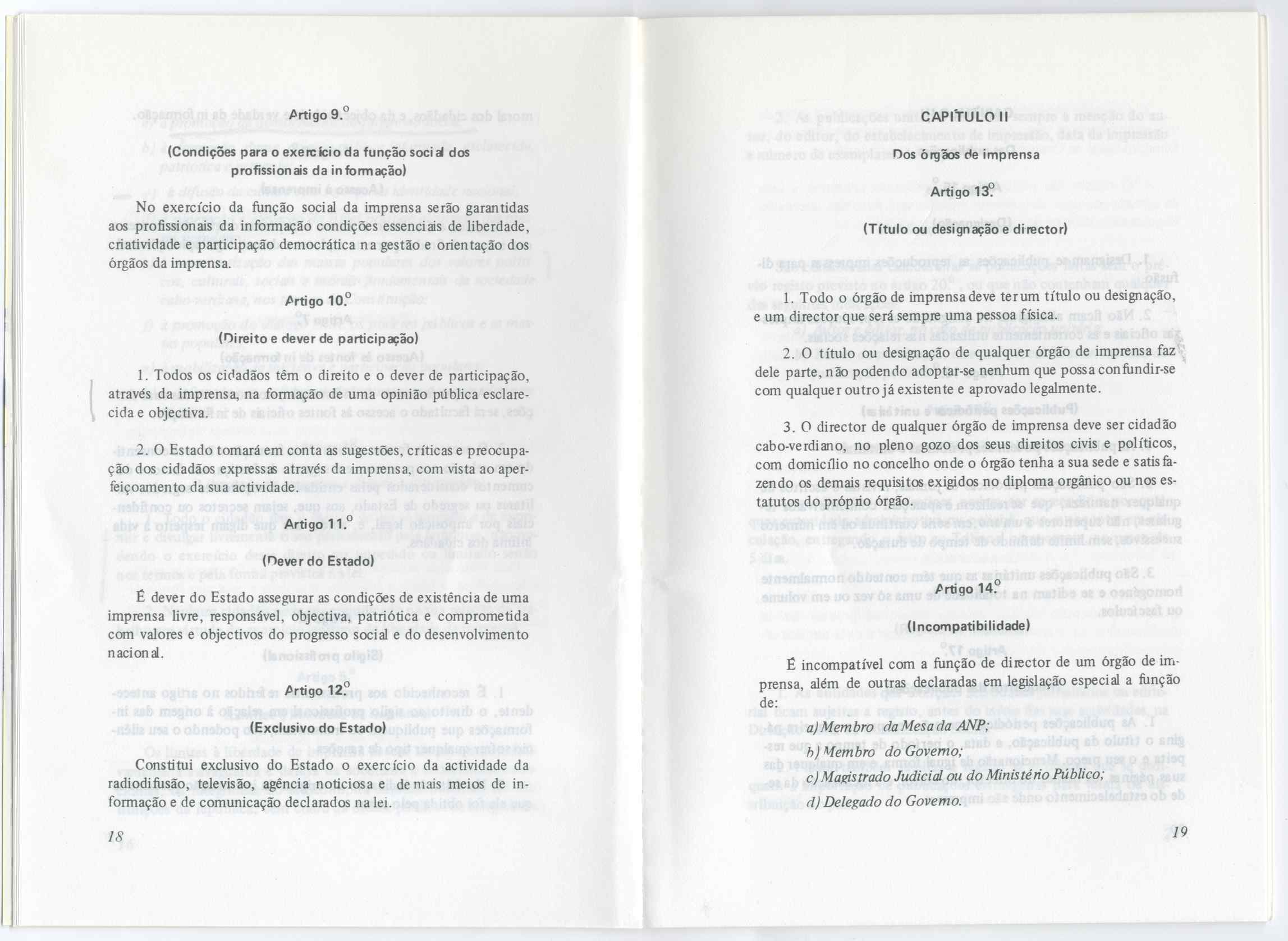 Artigo 9.º

(Condições para o exercício da função social dos profissionais da informação)

No exercício da função social da imprensa serão garantidas aos profissionais da informação condições essenciais de liberdade, criatividade e participação democrática na gestão e orientação dos órgãos da imprensa.

Artigo 10.º

(Direito e dever de participação)

1. Todos os cidadãos têm o direito e o dever de participação, através da imprensa, na formação de uma opinião pública esclarecida e objectiva.

2. O Estado tomará em conta as sugestões, críticas e preocupação dos cidadãos expressas através da imprensa, com vista ao aperfeiçoamento da sua actividade.

Artigo 11.º

(Dever do Estado)

É dever do Estado assegurar as condições de existência de uma imprensa livre, responsável, objectiva, patriótica e comprometida com valores e objectivos do progresso social e do desenvolvimento nacional.

Artigo 12.º

(Exclusivo do Estado)

Constitui exclusivo do Estado o exercício da actividade da radiodifusão, televisão, agência noticiosa e demais meios de informação e de comunicação declarados na lei.

18

CAPÍTULO II

Dos órgãos de imprensa

Artigo 13.º

(Título ou designação e director)

1. Todo o órgão de imprensa deve ter um título ou designação, e um director que será sempre uma pessoa física.

2. O título ou designação de qualquer órgão de imprensa faz dele parte, não podendo adoptar-se nenhum que possa confundir-se com qualquer outro já existente e aprovado legalmente.

3. O director de qualquer órgão de imprensa deve ser cidadão cabo-verdiano, no pleno gozo dos seus direitos civis e políticos, com domicílio no concelho onde o órgão tenha a sua sede e satisfazendo os demais requisitos exigidos no diploma orgânico ou nos estatutos do próprio órgão.

Artigo 14.º

(Incompatibilidade)

É incompatível com a função de director de um órgão de imprensa, além de outras declaradas em legislação especial a função de:

a) Membro da Mesa da ANP;

b) Membro do Governo;

c) Magistrado Judicial ou do Ministério Público;

d) Delegado do Governo.

19